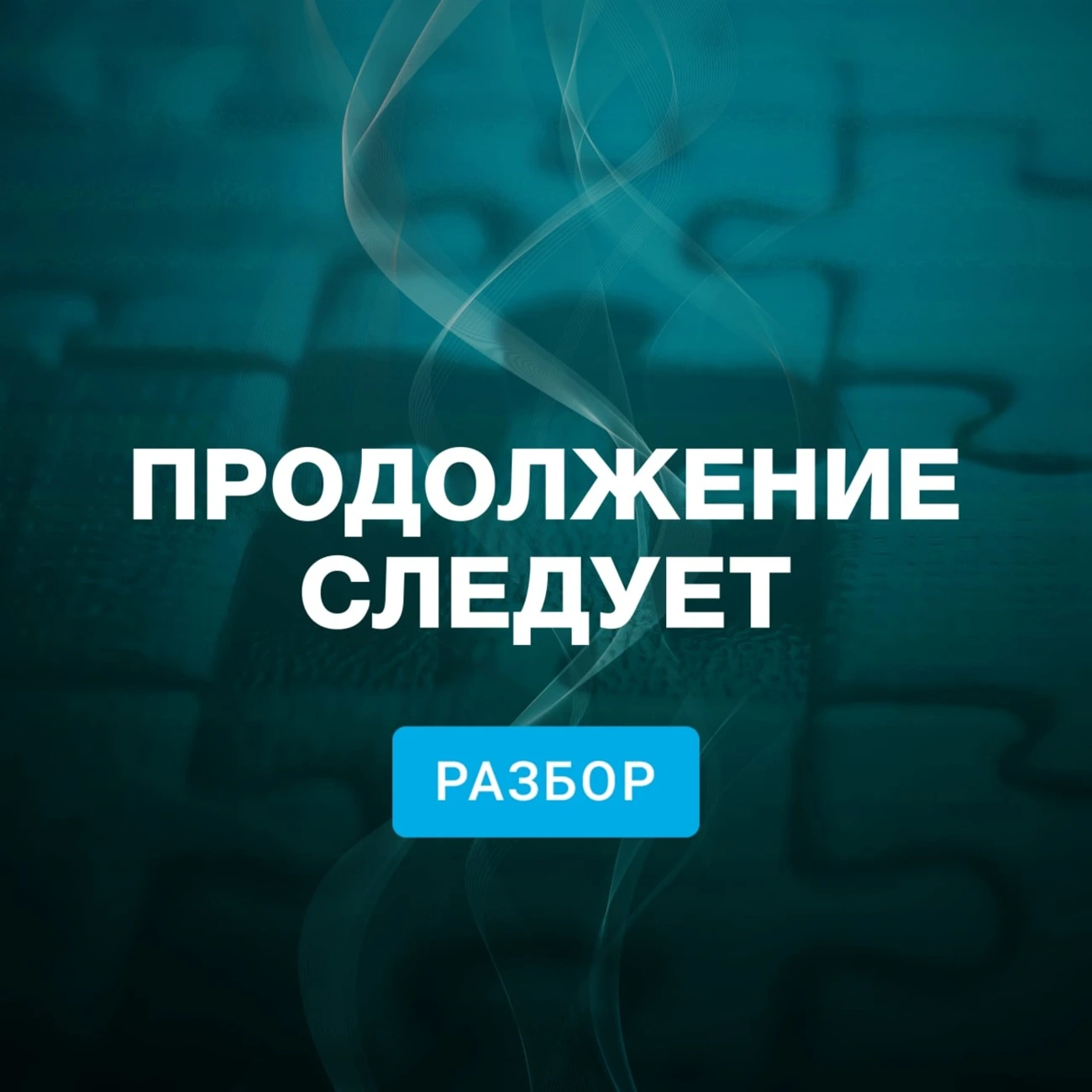 ПРОДОЛЖЕНИЕ СЛЕДУЕТ

РАЗБОР